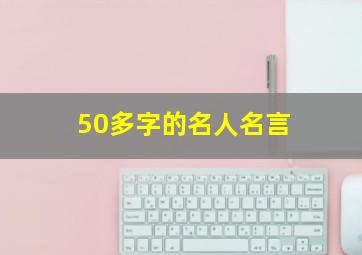 50多字的名人名言